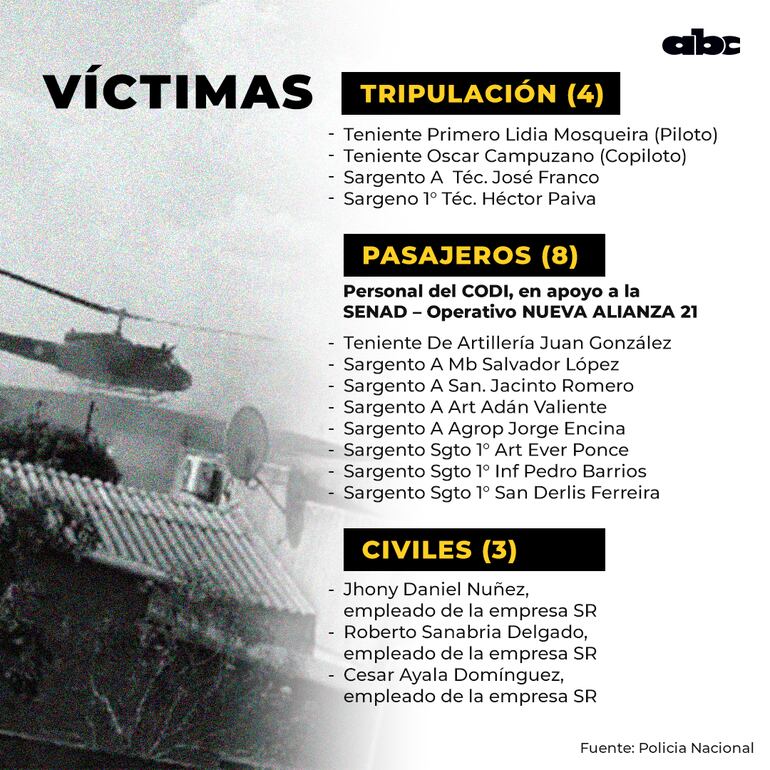 abc

VÍCTIMAS

TRIPULACIÓN (4)

- Teniente Primero Lidia Mosqueira (Piloto)
- Teniente Oscar Campuzano (Copiloto)
- Sargento A Téc. José Franco
- Sargeno 1° Téc. Héctor Paiva

PASAJEROS (8)

Personal del CODI, en apoyo a la SENAD – Operativo NUEVA ALIANZA 21

- Teniente De Artillería Juan González
- Sargento A Mb Salvador López
- Sargento A San. Jacinto Romero
- Sargento A Art Adán Valiente
- Sargento A Agrop Jorge Encina
- Sargento Sgto 1° Art Ever Ponce
- Sargento Sgto 1° Inf Pedro Barrios
- Sargento Sgto 1° San Derlis Ferreira

CIVILES (3)

- Jhony Daniel Nuñez, empleado de la empresa SR
- Roberto Sanabria Delgado, empleado de la empresa SR
- Cesar Ayala Domínguez, empleado de la empresa SR

Fuente: Policia Nacional